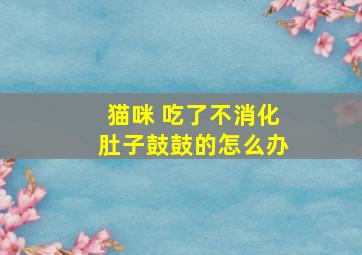 猫咪 吃了不消化
肚子鼓鼓的怎么办